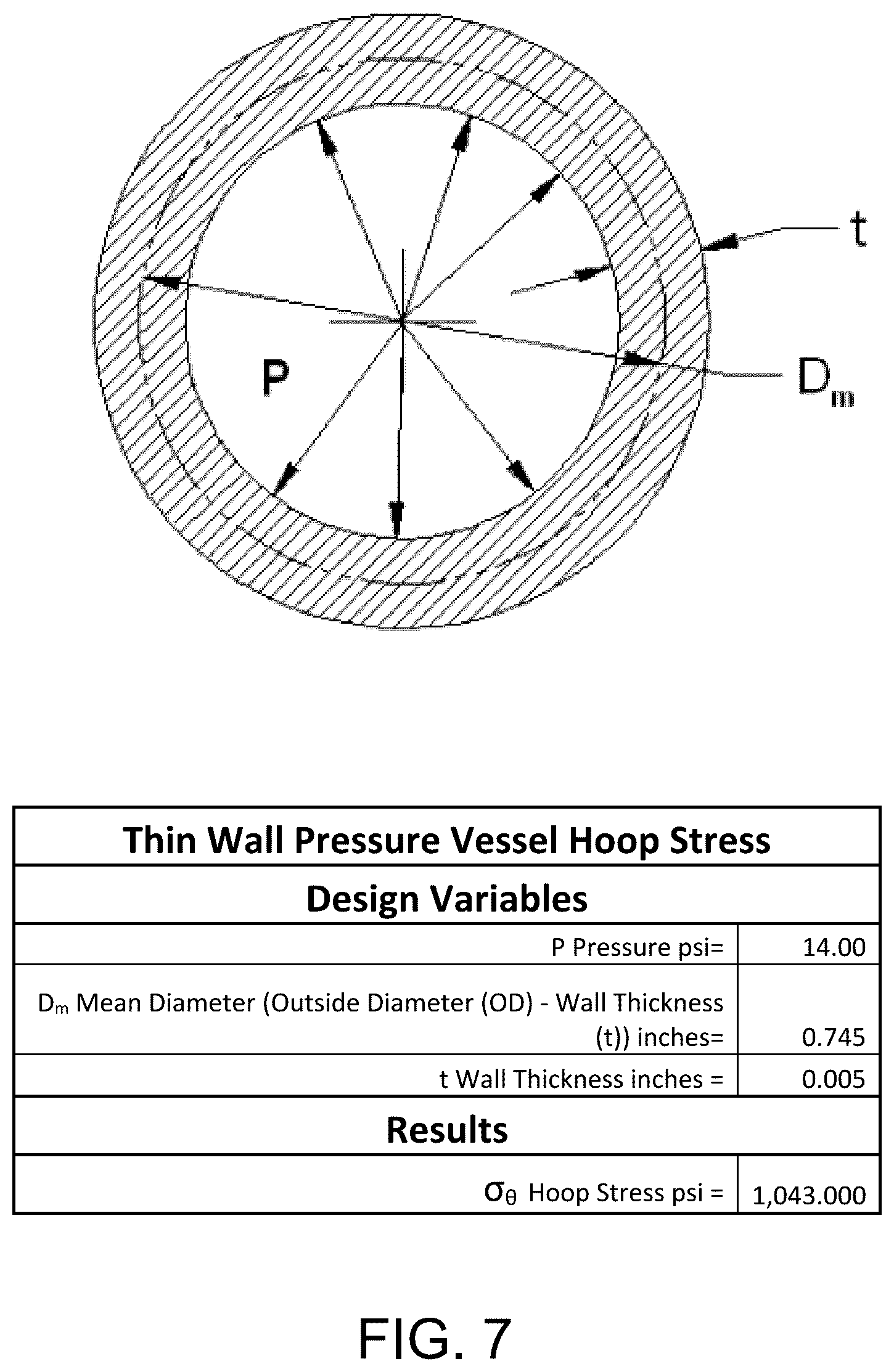 t

P

$D_m$

| Thin Wall Pressure Vessel Hoop Stress | |
|---|---|
| Design Variables | |
| P Pressure psi= | 14.00 |
| $D_m$ Mean Diameter (Outside Diameter (OD) - Wall Thickness (t)) inches= | 0.745 |
| t Wall Thickness inches = | 0.005 |
| Results | |
| $\sigma_\theta$ Hoop Stress psi = | 1,043.000 |

FIG. 7